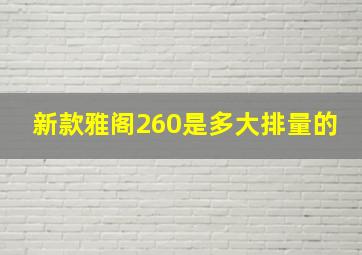 新款雅阁260是多大排量的